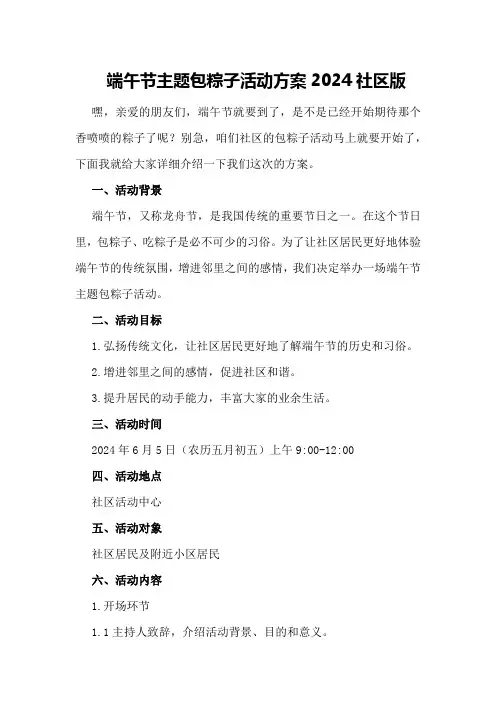 端午节主题包粽子活动方案 2024 社区版

嘿，亲爱的朋友们，端午节就要到了，是不是已经开始期待那个香喷喷的粽子了呢？别急，咱们社区的包粽子活动马上就要开始了，下面我就给大家详细介绍一下我们这次的方案。

一、活动背景

端午节，又称龙舟节，是我国传统的重要节日之一。在这个节日里，包粽子、吃粽子是必不可少的习俗。为了让社区居民更好地体验端午节的传统氛围，增进邻里之间的感情，我们决定举办一场端午节主题包粽子活动。

二、活动目标

1.弘扬传统文化，让社区居民更好地了解端午节的历史和习俗。

2.增进邻里之间的感情，促进社区和谐。

3.提升居民的动手能力，丰富大家的业余生活。

三、活动时间

2024 年 6 月 5 日（农历五月初五）上午 9:00-12:00

四、活动地点

社区活动中心

五、活动对象

社区居民及附近小区居民

六、活动内容

1.开场环节

1.1 主持人致辞，介绍活动背景、目的和意义。